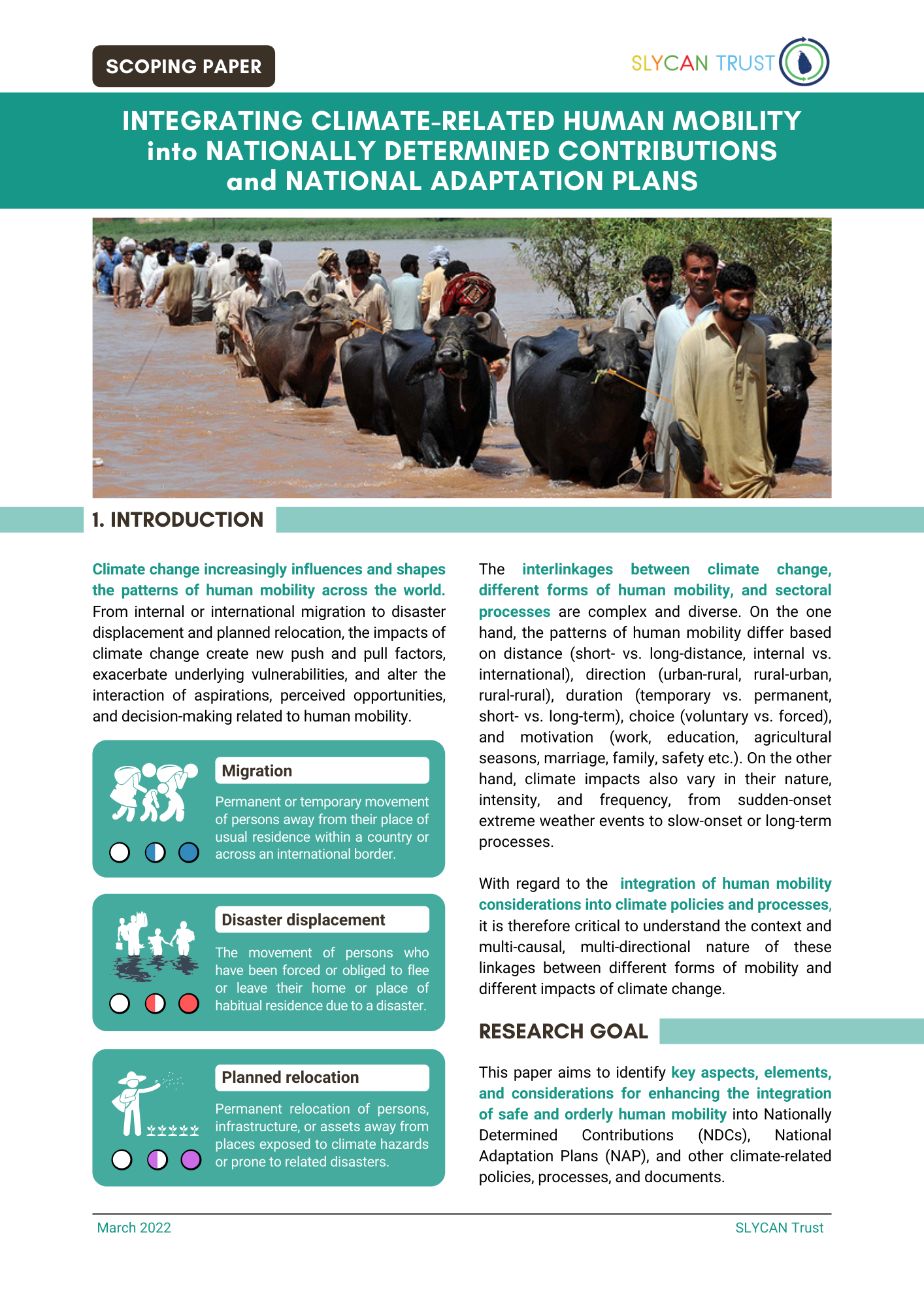 SCOPING PAPER

SLYCAN TRUST

INTEGRATING CLIMATE-RELATED HUMAN MOBILITY into NATIONALLY DETERMINED CONTRIBUTIONS and NATIONAL ADAPTATION PLANS

1. INTRODUCTION

Climate change increasingly influences and shapes the patterns of human mobility across the world. From internal or international migration to disaster displacement and planned relocation, the impacts of climate change create new push and pull factors, exacerbate underlying vulnerabilities, and alter the interaction of aspirations, perceived opportunities, and decision-making related to human mobility.

Migration

Permanent or temporary movement of persons away from their place of usual residence within a country or across an international border.

Disaster displacement

The movement of persons who have been forced or obliged to flee or leave their home or place of habitual residence due to a disaster.

Planned relocation

Permanent relocation of persons, infrastructure, or assets away from places exposed to climate hazards or prone to related disasters.

The interlinkages between climate change, different forms of human mobility, and sectoral processes are complex and diverse. On the one hand, the patterns of human mobility differ based on distance (short- vs. long-distance, internal vs. international), direction (urban-rural, rural-urban, rural-rural), duration (temporary vs. permanent, short- vs. long-term), choice (voluntary vs. forced), and motivation (work, education, agricultural seasons, marriage, family, safety etc.). On the other hand, climate impacts also vary in their nature, intensity, and frequency, from sudden-onset extreme weather events to slow-onset or long-term processes.

With regard to the integration of human mobility considerations into climate policies and processes, it is therefore critical to understand the context and multi-causal, multi-directional nature of these linkages between different forms of mobility and different impacts of climate change.

RESEARCH GOAL

This paper aims to identify key aspects, elements, and considerations for enhancing the integration of safe and orderly human mobility into Nationally Determined Contributions (NDCs), National Adaptation Plans (NAP), and other climate-related policies, processes, and documents.

March 2022

SLYCAN Trust